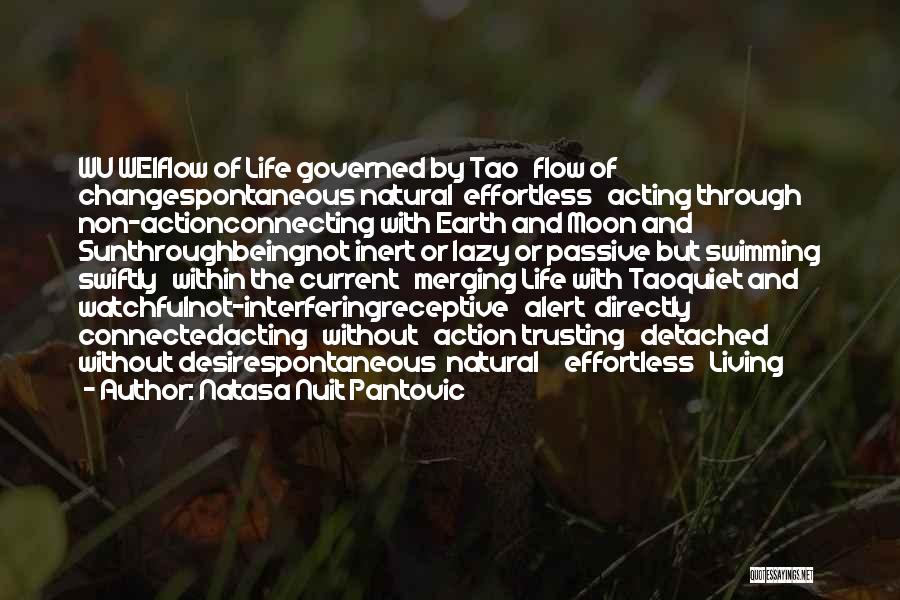 WU WEIflow of Life governed by Tao flow of changespontaneous natural effortless acting through non-actionconnecting with Earth and Moon and Sunthroughbeingnot inert or lazy or passive but swimming swiftly within the current merging Life with Taoquiet and watchfulnot-interferingreceptive alert directly connectedacting without action trusting detached without desirespontaneous natural effortless Living
- Author: Natasa Nuit Pantovic

QUOTESSAYINGS.NET